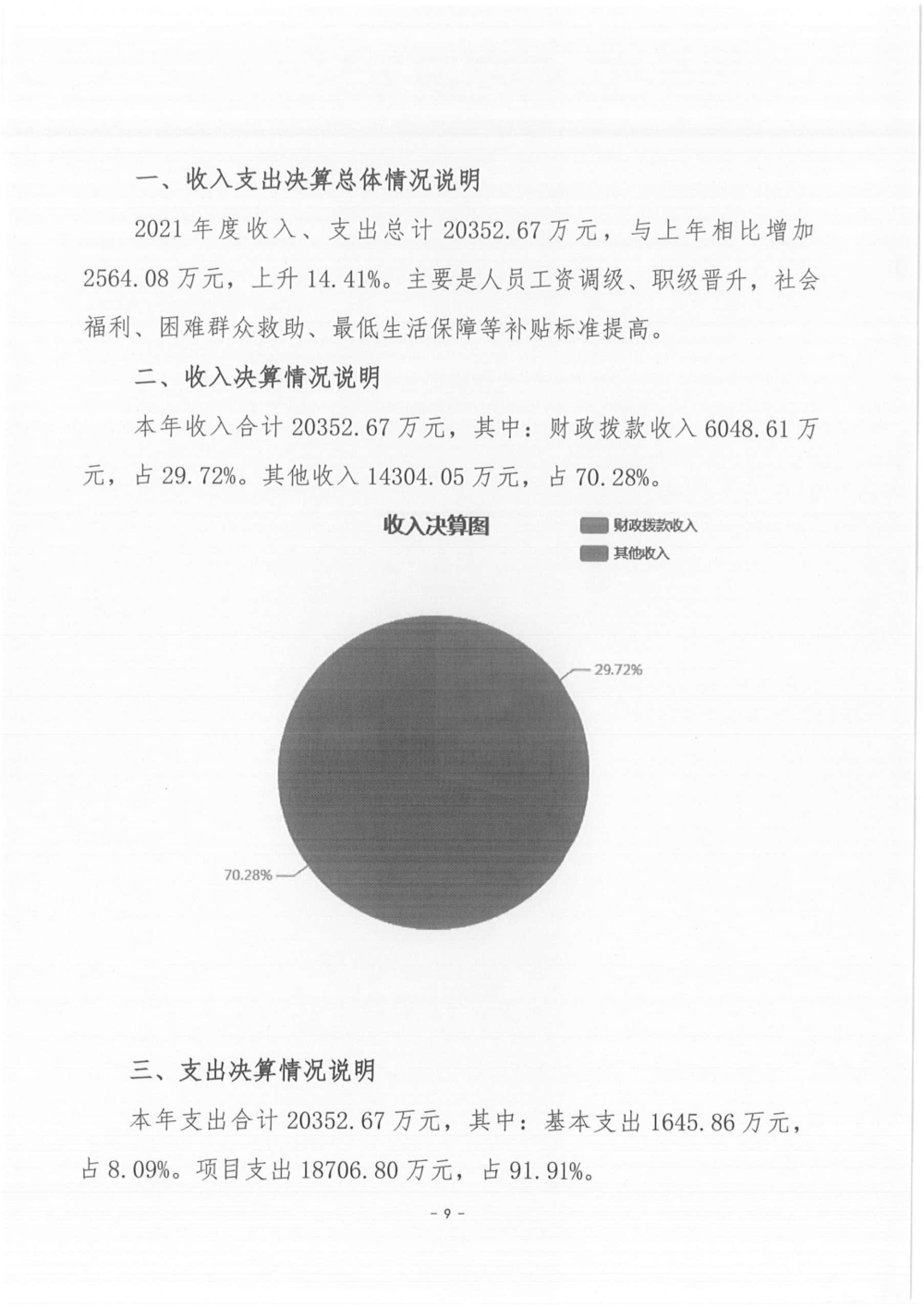 一、收入支出决算总体情况说明

2021 年度收入、支出总计 20352.67 万元，与上年相比增加 2564.08 万元，上升 14.41%。主要是人员工资调级、职级晋升，社会福利、困难群众救助、最低生活保障等补贴标准提高。

二、收入决算情况说明

本年收入合计 20352.67 万元，其中：财政拨款收入 6048.61 万元，占 29.72%。其他收入 14304.05 万元，占 70.28%。

收入决算图

财政拨款收入
其他收入

29.72%

70.28%

三、支出决算情况说明

本年支出合计 20352.67 万元，其中：基本支出 1645.86 万元，占 8.09%。项目支出 18706.80 万元，占 91.91%。

- 9 -